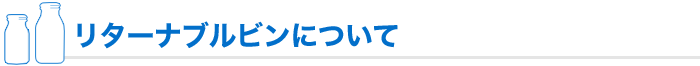 リターナブルビンについて